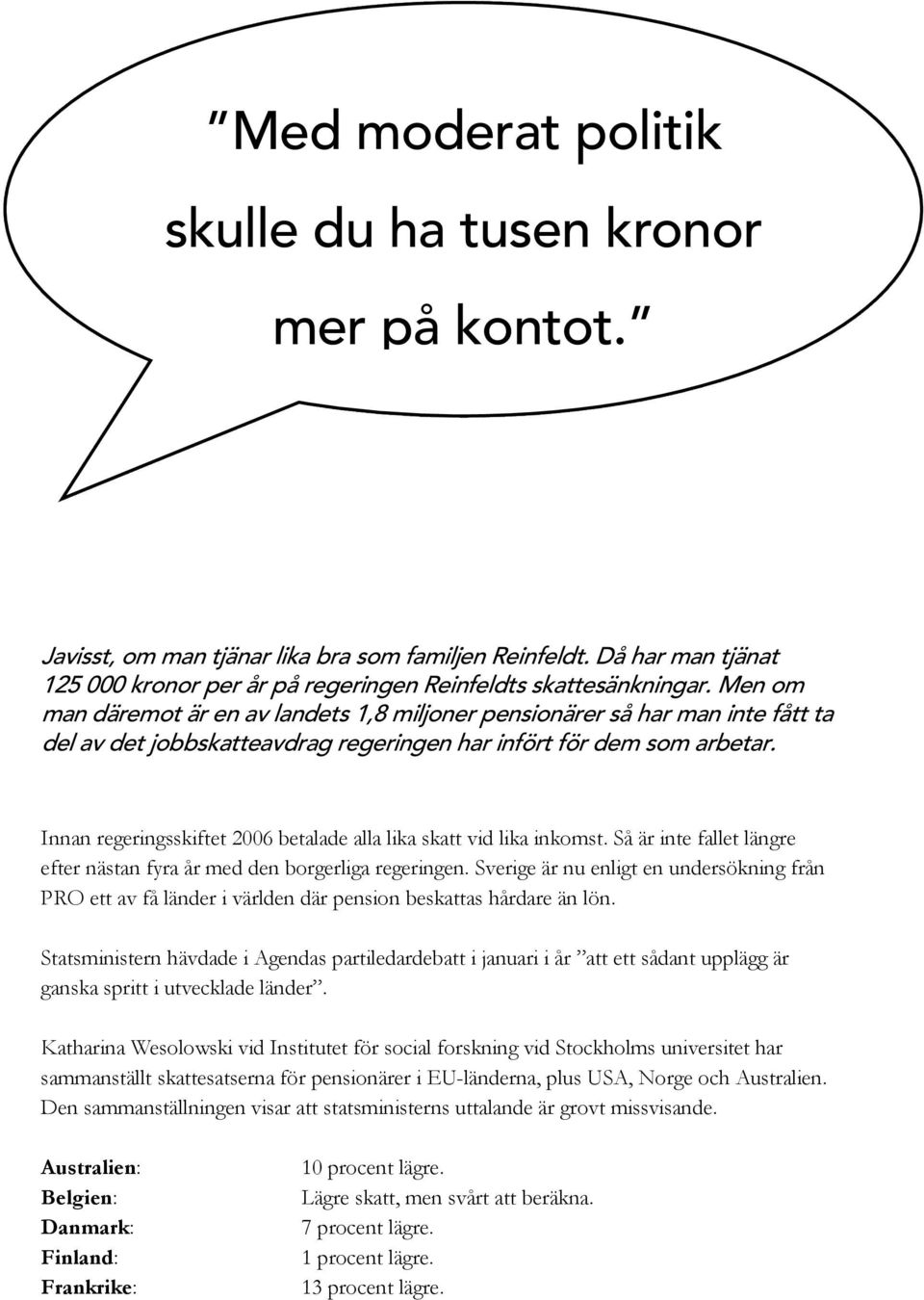 ”Med moderat politik skulle du ha tusen kronor mer på kontot.”

Javisst, om man tjänar lika bra som familjen Reinfeldt. Då har man tjänat 125 000 kronor per år på regeringen Reinfeldts skattesänkningar. Men om man däremot är en av landets 1,8 miljoner pensionärer så har man inte fått ta del av det jobbskatteavdrag regeringen har infört för dem som arbetar.

Innan regeringsskiftet 2006 betalade alla lika skatt vid lika inkomst. Så är inte fallet längre efter nästan fyra år med den borgerliga regeringen. Sverige är nu enligt en undersökning från PRO ett av få länder i världen där pension beskattas hårdare än lön.

Statsministern hävdade i Agendas partiledardebatt i januari i år ”att ett sådant upplägg är ganska spritt i utvecklade länder”.

Katharina Wesolowski vid Institutet för social forskning vid Stockholms universitet har sammanställt skattesatserna för pensionärer i EU-länderna, plus USA, Norge och Australien. Den sammanställningen visar att statsministerns uttalande är grovt missvisande.

| | |
|---|---|
| **Australien**: | 10 procent lägre. |
| **Belgien**: | Lägre skatt, men svårt att beräkna. |
| **Danmark**: | 7 procent lägre. |
| **Finland**: | 1 procent lägre. |
| **Frankrike**: | 13 procent lägre. |